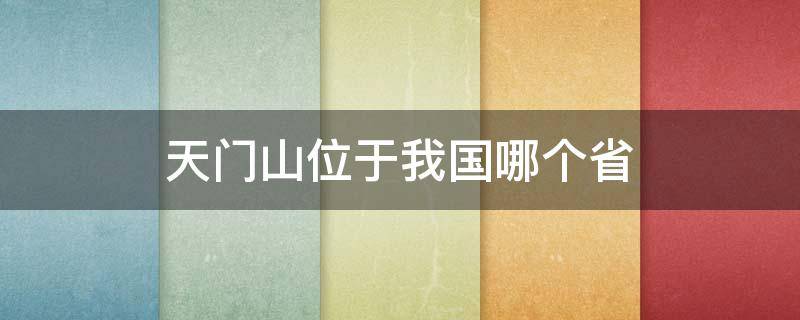 天门山位于我国哪个省